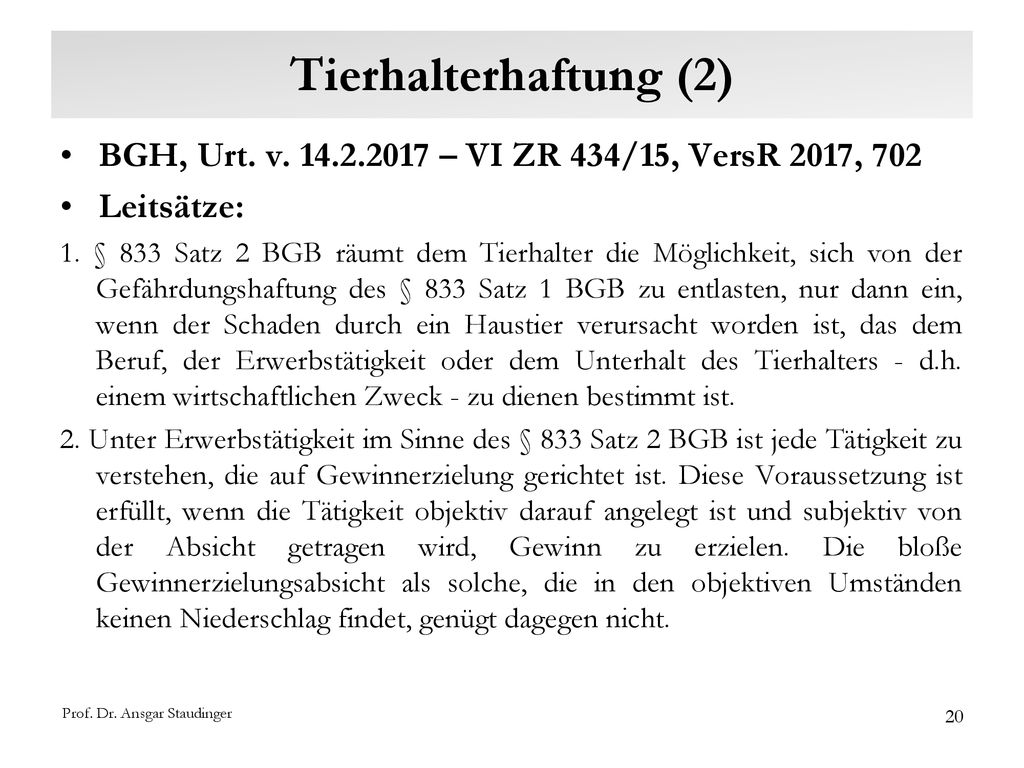 Tierhalterhaftung (2)

• BGH, Urt. v. 14.2.2017 – VI ZR 434/15, VersR 2017, 702

• Leitsätze:

1. § 833 Satz 2 BGB räumt dem Tierhalter die Möglichkeit, sich von der Gefährdungshaftung des § 833 Satz 1 BGB zu entlasten, nur dann ein, wenn der Schaden durch ein Haustier verursacht worden ist, das dem Beruf, der Erwerbstätigkeit oder dem Unterhalt des Tierhalters - d.h. einem wirtschaftlichen Zweck - zu dienen bestimmt ist.

2. Unter Erwerbstätigkeit im Sinne des § 833 Satz 2 BGB ist jede Tätigkeit zu verstehen, die auf Gewinnerzielung gerichtet ist. Diese Voraussetzung ist erfüllt, wenn die Tätigkeit objektiv darauf angelegt ist und subjektiv von der Absicht getragen wird, Gewinn zu erzielen. Die bloße Gewinnerzielungsabsicht als solche, die in den objektiven Umständen keinen Niederschlag findet, genügt dagegen nicht.

Prof. Dr. Ansgar Staudinger

20